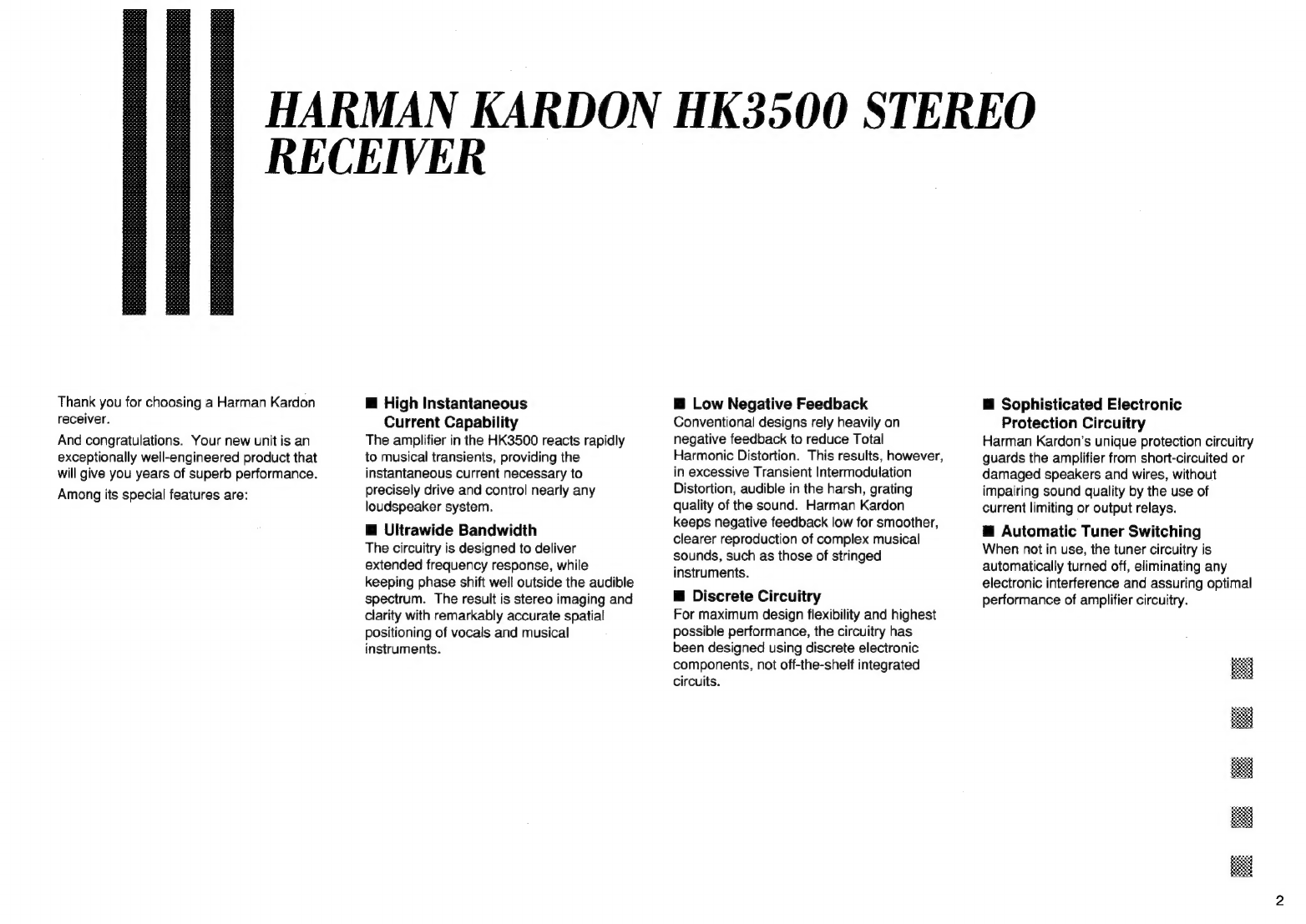 HARMAN KARDON HK3500 STEREO RECEIVER

Thank you for choosing a Harman Kardon receiver.

And congratulations. Your new unit is an exceptionally well-engineered product that will give you years of superb performance.

Among its special features are:

■ High Instantaneous Current Capability
The amplifier in the HK3500 reacts rapidly to musical transients, providing the instantaneous current necessary to precisely drive and control nearly any loudspeaker system.

■ Ultrawide Bandwidth
The circuitry is designed to deliver extended frequency response, while keeping phase shift well outside the audible spectrum. The result is stereo imaging and clarity with remarkably accurate spatial positioning of vocals and musical instruments.

■ Low Negative Feedback
Conventional designs rely heavily on negative feedback to reduce Total Harmonic Distortion. This results, however, in excessive Transient Intermodulation Distortion, audible in the harsh, grating quality of the sound. Harman Kardon keeps negative feedback low for smoother, clearer reproduction of complex musical sounds, such as those of stringed instruments.

■ Discrete Circuitry
For maximum design flexibility and highest possible performance, the circuitry has been designed using discrete electronic components, not off-the-shelf integrated circuits.

■ Sophisticated Electronic Protection Circuitry
Harman Kardon's unique protection circuitry guards the amplifier from short-circuited or damaged speakers and wires, without impairing sound quality by the use of current limiting or output relays.

■ Automatic Tuner Switching
When not in use, the tuner circuitry is automatically turned off, eliminating any electronic interference and assuring optimal performance of amplifier circuitry.

2